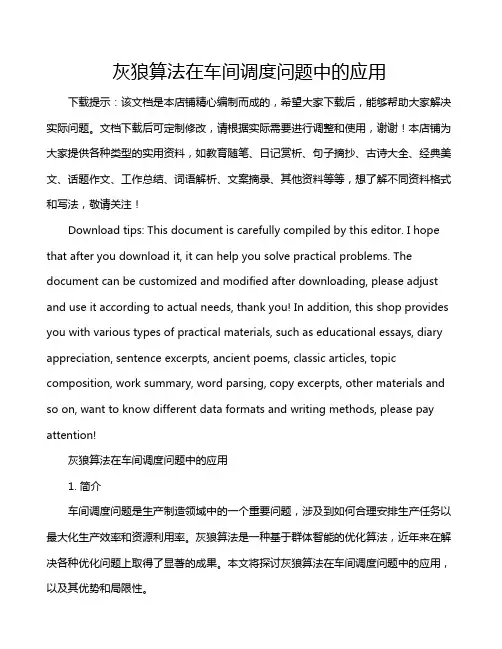 灰狼算法在车间调度问题中的应用

下载提示：该文档是本店铺精心编制而成的，希望大家下载后，能够帮助大家解决实际问题。文档下载后可定制修改，请根据实际需要进行调整和使用，谢谢！本店铺为大家提供各种类型的实用资料，如教育随笔、日记赏析、句子摘抄、古诗大全、经典美文、话题作文、工作总结、词语解析、文案摘录、其他资料等等，想了解不同资料格式和写法，敬请关注！

Download tips: This document is carefully compiled by this editor. I hope that after you download it, it can help you solve practical problems. The document can be customized and modified after downloading, please adjust and use it according to actual needs, thank you! In addition, this shop provides you with various types of practical materials, such as educational essays, diary appreciation, sentence excerpts, ancient poems, classic articles, topic composition, work summary, word parsing, copy excerpts, other materials and so on, want to know different data formats and writing methods, please pay attention!

灰狼算法在车间调度问题中的应用

1. 简介

车间调度问题是生产制造领域中的一个重要问题，涉及到如何合理安排生产任务以最大化生产效率和资源利用率。灰狼算法是一种基于群体智能的优化算法，近年来在解决各种优化问题上取得了显著的成果。本文将探讨灰狼算法在车间调度问题中的应用，以及其优势和局限性。